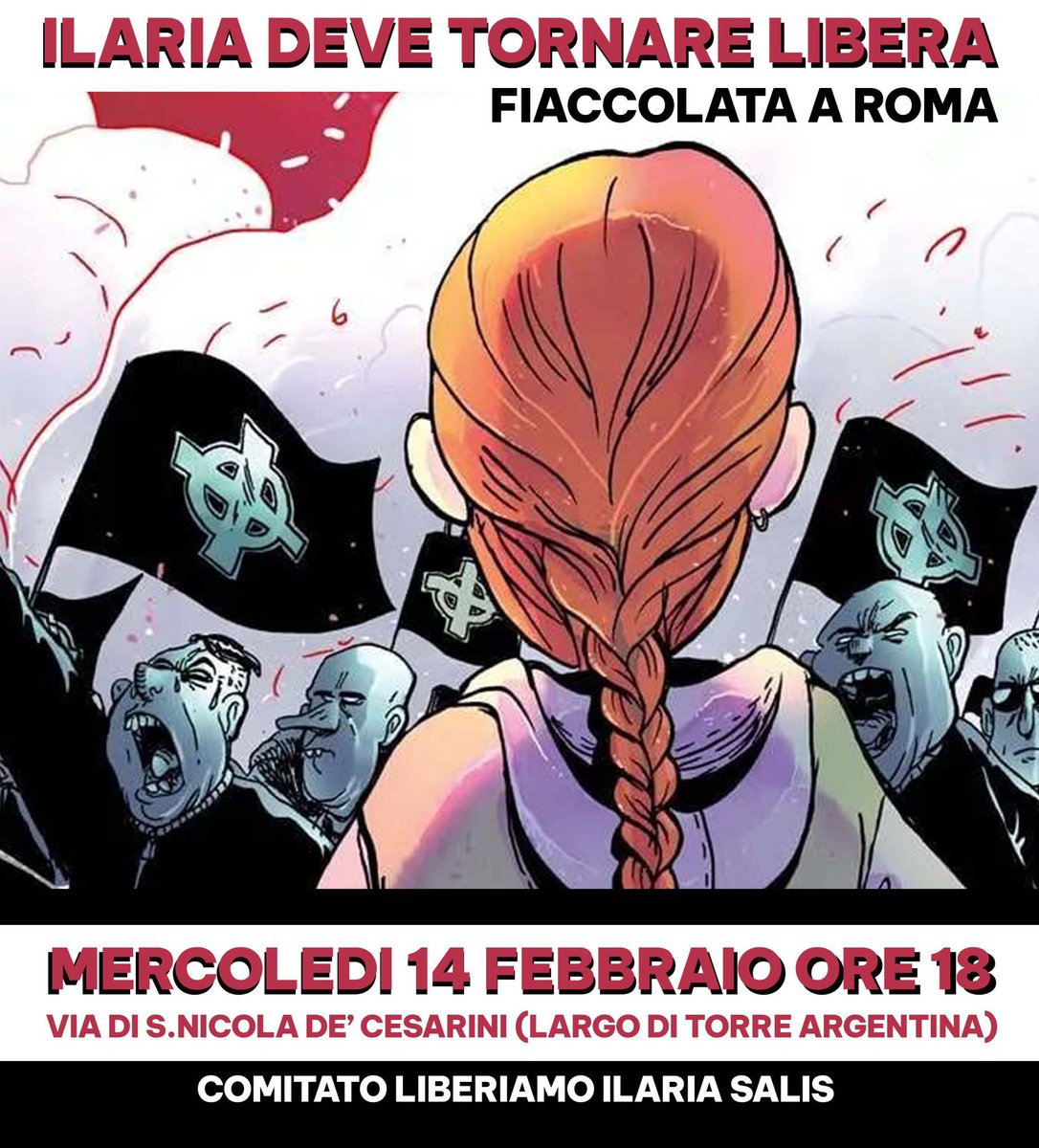 ILARIA DEVE TORNARE LIBERA
FIACCOLATA A ROMA

MERCOLEDI 14 FEBBRAIO ORE 18
VIA DI S.NICOLA DE' CESARINI (LARGO DI TORRE ARGENTINA)

COMITATO LIBERIAMO ILARIA SALIS